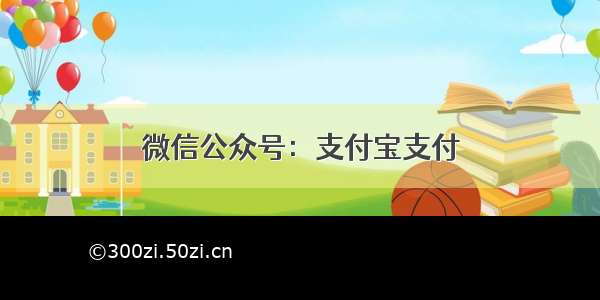 微信公众号：支付宝支付

©300zi.50zi.cn